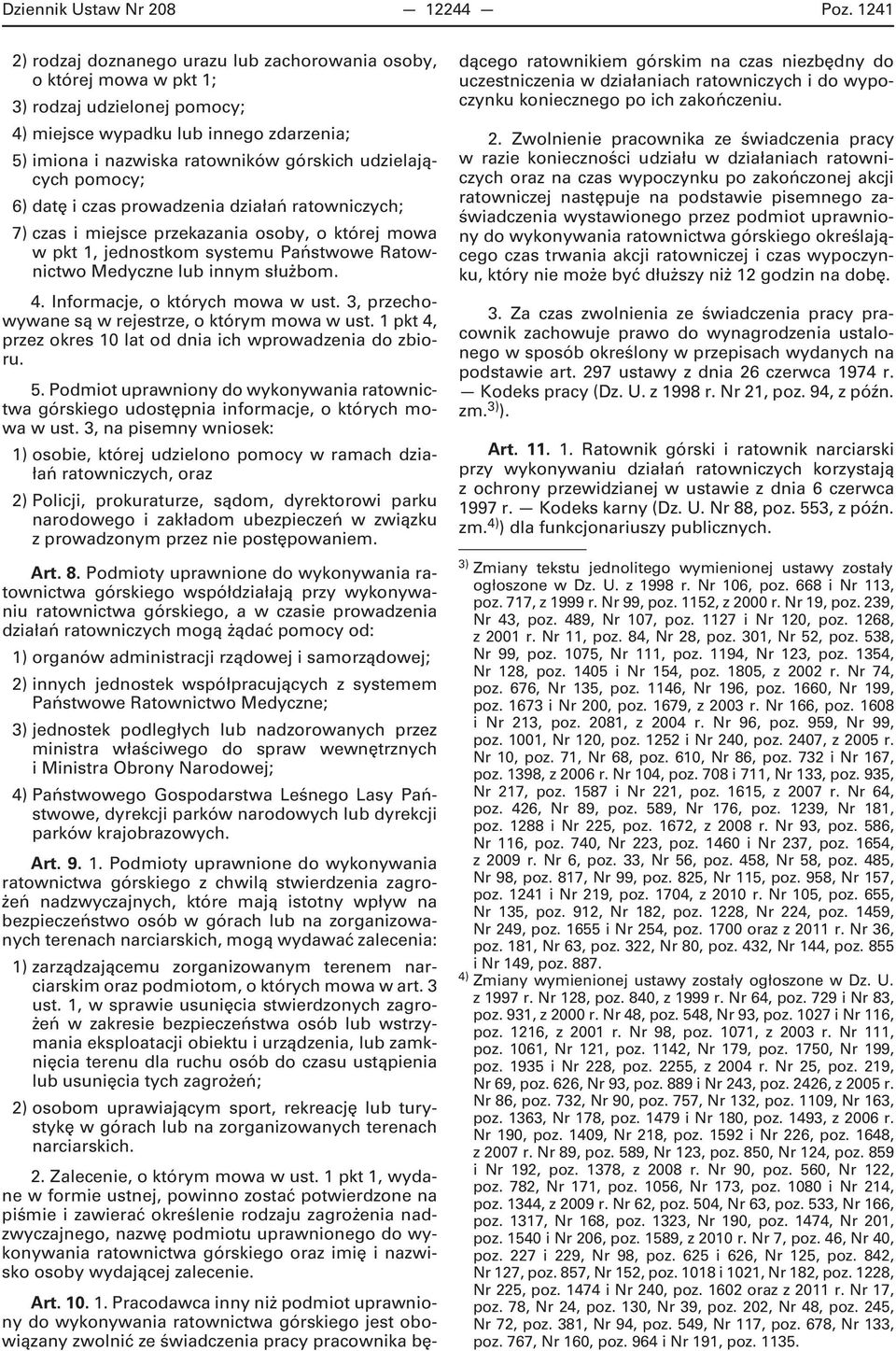 Dziennik Ustaw Nr 208 — 12244 — Poz. 1241

2) rodzaj doznanego urazu lub zachorowania osoby, o której mowa w pkt 1;

3) rodzaj udzielonej pomocy;

4) miejsce wypadku lub innego zdarzenia;

5) imiona i nazwiska ratowników górskich udzielających pomocy;

6) datę i czas prowadzenia działań ratowniczych;

7) czas i miejsce przekazania osoby, o której mowa w pkt 1, jednostkom systemu Państwowe Ratownictwo Medyczne lub innym służbom.

4. Informacje, o których mowa w ust. 3, przechowywane są w rejestrze, o którym mowa w ust. 1 pkt 4, przez okres 10 lat od dnia ich wprowadzenia do zbioru.

5. Podmiot uprawniony do wykonywania ratownictwa górskiego udostępnia informacje, o których mowa w ust. 3, na pisemny wniosek:

1) osobie, której udzielono pomocy w ramach działań ratowniczych, oraz

2) Policji, prokuraturze, sądom, dyrektorowi parku narodowego i zakładom ubezpieczeń w związku z prowadzonym przez nie postępowaniem.

Art. 8. Podmioty uprawnione do wykonywania ratownictwa górskiego współdziałają przy wykonywaniu ratownictwa górskiego, a w czasie prowadzenia działań ratowniczych mogą żądać pomocy od:

1) organów administracji rządowej i samorządowej;

2) innych jednostek współpracujących z systemem Państwowe Ratownictwo Medyczne;

3) jednostek podległych lub nadzorowanych przez ministra właściwego do spraw wewnętrznych i Ministra Obrony Narodowej;

4) Państwowego Gospodarstwa Leśnego Lasy Państwowe, dyrekcji parków narodowych lub dyrekcji parków krajobrazowych.

Art. 9. 1. Podmioty uprawnione do wykonywania ratownictwa górskiego z chwilą stwierdzenia zagrożeń nadzwyczajnych, które mają istotny wpływ na bezpieczeństwo osób w górach lub na zorganizowanych terenach narciarskich, mogą wydawać zalecenia:

1) zarządzającemu zorganizowanym terenem narciarskim oraz podmiotom, o których mowa w art. 3 ust. 1, w sprawie usunięcia stwierdzonych zagrożeń w zakresie bezpieczeństwa osób lub wstrzymania eksploatacji obiektu i urządzenia, lub zamknięcia terenu dla ruchu osób do czasu ustąpienia lub usunięcia tych zagrożeń;

2) osobom uprawiającym sport, rekreację lub turystykę w górach lub na zorganizowanych terenach narciarskich.

2. Zalecenie, o którym mowa w ust. 1 pkt 1, wydane w formie ustnej, powinno zostać potwierdzone na piśmie i zawierać określenie rodzaju zagrożenia nadzwyczajnego, nazwę podmiotu uprawnionego do wykonywania ratownictwa górskiego oraz imię i nazwisko osoby wydającej zalecenie.

Art. 10. 1. Pracodawca inny niż podmiot uprawniony do wykonywania ratownictwa górskiego jest obowiązany zwolnić ze świadczenia pracy pracownika będącego ratownikiem górskim na czas niezbędny do uczestniczenia w działaniach ratowniczych i do wypoczynku koniecznego po ich zakończeniu.

2. Zwolnienie pracownika ze świadczenia pracy w razie konieczności udziału w działaniach ratowniczych oraz na czas wypoczynku po zakończonej akcji ratowniczej następuje na podstawie pisemnego zaświadczenia wystawionego przez podmiot uprawniony do wykonywania ratownictwa górskiego określającego czas trwania akcji ratowniczej i czas wypoczynku, który nie może być dłuższy niż 12 godzin na dobę.

3. Za czas zwolnienia ze świadczenia pracy pracownik zachowuje prawo do wynagrodzenia ustalonego w sposób określony w przepisach wydanych na podstawie art. 297 ustawy z dnia 26 czerwca 1974 r. — Kodeks pracy (Dz. U. z 1998 r. Nr 21, poz. 94, z późn. zm.$^{3)}$).

Art. 11. 1. Ratownik górski i ratownik narciarski przy wykonywaniu działań ratowniczych korzystają z ochrony przewidzianej w ustawie z dnia 6 czerwca 1997 r. — Kodeks karny (Dz. U. Nr 88, poz. 553, z późn. zm.$^{4)}$) dla funkcjonariuszy publicznych.

$^{3)}$ Zmiany tekstu jednolitego wymienionej ustawy zostały ogłoszone w Dz. U. z 1998 r. Nr 106, poz. 668 i Nr 113, poz. 717, z 1999 r. Nr 99, poz. 1152, z 2000 r. Nr 19, poz. 239, Nr 43, poz. 489, Nr 107, poz. 1127 i Nr 120, poz. 1268, z 2001 r. Nr 11, poz. 84, Nr 28, poz. 301, Nr 52, poz. 538, Nr 99, poz. 1075, Nr 111, poz. 1194, Nr 123, poz. 1354, Nr 128, poz. 1405 i Nr 154, poz. 1805, z 2002 r. Nr 74, poz. 676, Nr 135, poz. 1146, Nr 196, poz. 1660, Nr 199, poz. 1673 i Nr 200, poz. 1679, z 2003 r. Nr 166, poz. 1608 i Nr 213, poz. 2081, z 2004 r. Nr 96, poz. 959, Nr 99, poz. 1001, Nr 120, poz. 1252 i Nr 240, poz. 2407, z 2005 r. Nr 10, poz. 71, Nr 68, poz. 610, Nr 86, poz. 732 i Nr 167, poz. 1398, z 2006 r. Nr 104, poz. 708 i 711, Nr 133, poz. 935, Nr 217, poz. 1587 i Nr 221, poz. 1615, z 2007 r. Nr 64, poz. 426, Nr 89, poz. 589, Nr 176, poz. 1239, Nr 181, poz. 1288 i Nr 225, poz. 1672, z 2008 r. Nr 93, poz. 586, Nr 116, poz. 740, Nr 223, poz. 1460 i Nr 237, poz. 1654, z 2009 r. Nr 6, poz. 33, Nr 56, poz. 458, Nr 58, poz. 485, Nr 98, poz. 817, Nr 99, poz. 825, Nr 115, poz. 958, Nr 157, poz. 1241 i Nr 219, poz. 1704, z 2010 r. Nr 105, poz. 655, Nr 135, poz. 912, Nr 182, poz. 1228, Nr 224, poz. 1459, Nr 249, poz. 1655 i Nr 254, poz. 1700 oraz z 2011 r. Nr 36, poz. 181, Nr 63, poz. 322, Nr 80, poz. 432, Nr 144, poz. 855 i Nr 149, poz. 887.

$^{4)}$ Zmiany wymienionej ustawy zostały ogłoszone w Dz. U. z 1997 r. Nr 128, poz. 840, z 1999 r. Nr 64, poz. 729 i Nr 83, poz. 931, z 2000 r. Nr 48, poz. 548, Nr 93, poz. 1027 i Nr 116, poz. 1216, z 2001 r. Nr 98, poz. 1071, z 2003 r. Nr 111, poz. 1061, Nr 121, poz. 1142, Nr 179, poz. 1750, Nr 199, poz. 1935 i Nr 228, poz. 2255, z 2004 r. Nr 25, poz. 219, Nr 69, poz. 626, Nr 93, poz. 889 i Nr 243, poz. 2426, z 2005 r. Nr 86, poz. 732, Nr 90, poz. 757, Nr 132, poz. 1109, Nr 163, poz. 1363, Nr 178, poz. 1479 i Nr 180, poz. 1493, z 2006 r. Nr 190, poz. 1409, Nr 218, poz. 1592 i Nr 226, poz. 1648, z 2007 r. Nr 89, poz. 589, Nr 123, poz. 850, Nr 124, poz. 859 i Nr 192, poz. 1378, z 2008 r. Nr 90, poz. 560, Nr 122, poz. 782, Nr 171, poz. 1056, Nr 173, poz. 1080 i Nr 214, poz. 1344, z 2009 r. Nr 62, poz. 504, Nr 63, poz. 533, Nr 166, poz. 1317, Nr 168, poz. 1323, Nr 190, poz. 1474, Nr 201, poz. 1540 i Nr 206, poz. 1589, z 2010 r. Nr 7, poz. 46, Nr 40, poz. 227 i 229, Nr 98, poz. 625 i 626, Nr 125, poz. 842, Nr 127, poz. 857, Nr 152, poz. 1018 i 1021, Nr 182, poz. 1228, Nr 225, poz. 1474 i Nr 240, poz. 1602 oraz z 2011 r. Nr 17, poz. 78, Nr 24, poz. 130, Nr 39, poz. 202, Nr 48, poz. 245, Nr 72, poz. 381, Nr 94, poz. 549, Nr 117, poz. 678, Nr 133, poz. 767, Nr 160, poz. 964 i Nr 191, poz. 1135.